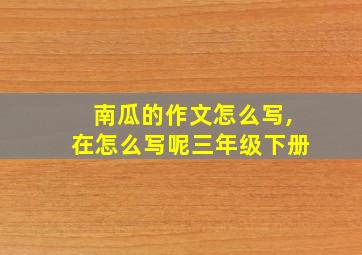 南瓜的作文怎么写,
在怎么写呢三年级下册